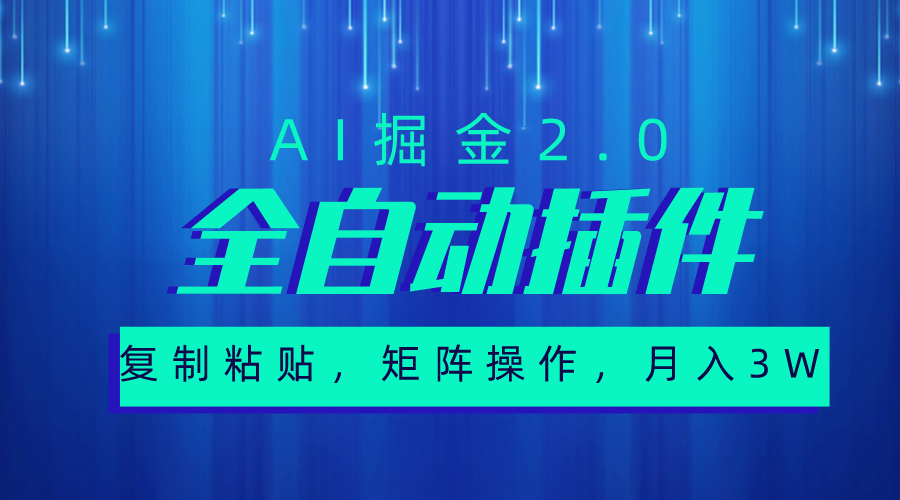 AI掘金2.0

全自动插件

复制粘贴，矩阵操作，月入3W